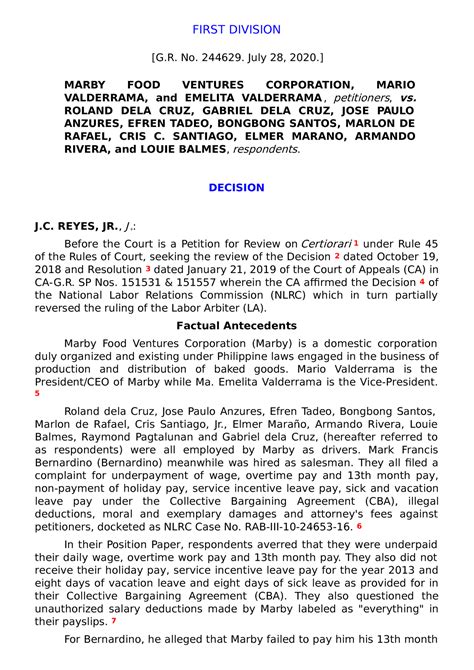 FIRST DIVISION

[G.R. No. 244629. July 28, 2020.]

MARBY FOOD VENTURES CORPORATION, MARIO VALDERRAMA, and EMELITA VALDERRAMA, petitioners, vs. ROLAND DELA CRUZ, GABRIEL DELA CRUZ, JOSE PAULO ANZURES, EFREN TADEO, BONGBONG SANTOS, MARLON DE RAFAEL, CRIS C. SANTIAGO, ELMER MARANO, ARMANDO RIVERA, and LOUIE BALMES, respondents.

DECISION

J.C. REYES, JR., J.:

Before the Court is a Petition for Review on Certiorari 1 under Rule 45 of the Rules of Court, seeking the review of the Decision 2 dated October 19, 2018 and Resolution 3 dated January 21, 2019 of the Court of Appeals (CA) in CA-G.R. SP Nos. 151531 & 151557 wherein the CA affirmed the Decision 4 of the National Labor Relations Commission (NLRC) which in turn partially reversed the ruling of the Labor Arbiter (LA).

Factual Antecedents

Marby Food Ventures Corporation (Marby) is a domestic corporation duly organized and existing under Philippine laws engaged in the business of production and distribution of baked goods. Mario Valderrama is the President/CEO of Marby while Ma. Emelita Valderrama is the Vice-President. 5

Roland dela Cruz, Jose Paulo Anzures, Efren Tadeo, Bongbong Santos, Marlon de Rafael, Cris Santiago, Jr., Elmer Maraño, Armando Rivera, Louie Balmes, Raymond Pagtalunan and Gabriel dela Cruz, (hereafter referred to as respondents) were all employed by Marby as drivers. Mark Francis Bernardino (Bernardino) meanwhile was hired as salesman. They all filed a complaint for underpayment of wage, overtime pay and 13th month pay, non-payment of holiday pay, service incentive leave pay, sick and vacation leave pay under the Collective Bargaining Agreement (CBA), illegal deductions, moral and exemplary damages and attorney's fees against petitioners, docketed as NLRC Case No. RAB-III-10-24653-16. 6

In their Position Paper, respondents averred that they were underpaid their daily wage, overtime work pay and 13th month pay. They also did not receive their holiday pay, service incentive leave pay for the year 2013 and eight days of vacation leave and eight days of sick leave as provided for in their Collective Bargaining Agreement (CBA). They also questioned the unauthorized salary deductions made by Marby labeled as "everything" in their payslips. 7

For Bernardino, he alleged that Marby failed to pay him his 13th month